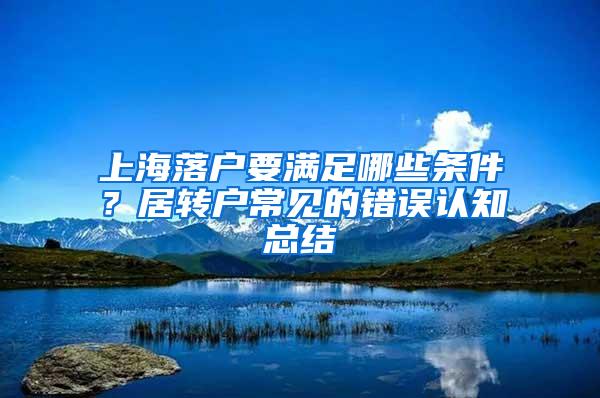 上海落户要满足哪些条件？居转户常见的错误认知总结